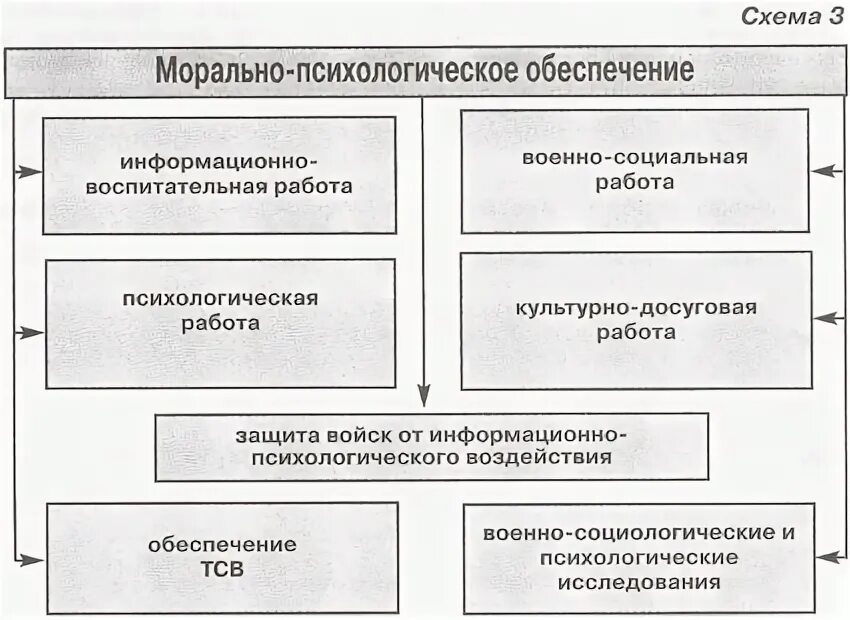 Схема 3

Морально-психологическое обеспечение

информационно-воспитательная работа

военно-социальная работа

психологическая работа

культурно-досуговая работа

защита войск от информационно-психологического воздействия

обеспечение ТСВ

военно-социологические и психологические исследования